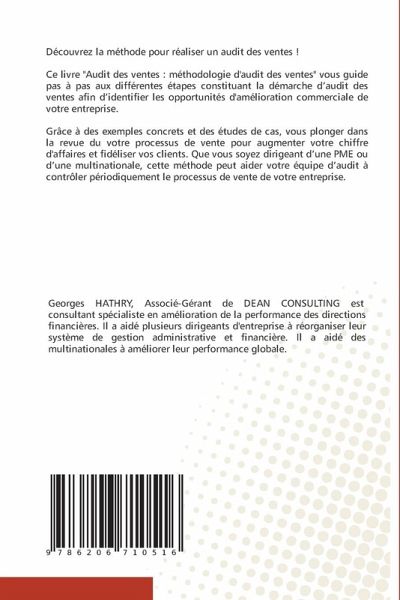 Découvrez la méthode pour réaliser un audit des ventes !

Ce livre "Audit des ventes : méthodologie d'audit des ventes" vous guide pas à pas aux différentes étapes constituant la démarche d'audit des ventes afin d'identifier les opportunités d'amélioration commerciale de votre entreprise.

Grâce à des exemples concrets et des études de cas, vous plonger dans la revue du votre processus de vente pour augmenter votre chiffre d'affaires et fidéliser vos clients. Que vous soyez dirigeant d'une PME ou d'une multinationale, cette méthode peut aider votre équipe d'audit à contrôler périodiquement le processus de vente de votre entreprise.

Georges HATHRY, Associé-Gérant de DEAN CONSULTING est consultant spécialiste en amélioration de la performance des directions financières. Il a aidé plusieurs dirigeants d'entreprise à réorganiser leur système de gestion administrative et financière. Il a aidé des multinationales à améliorer leur performance globale.

9 786206 710516